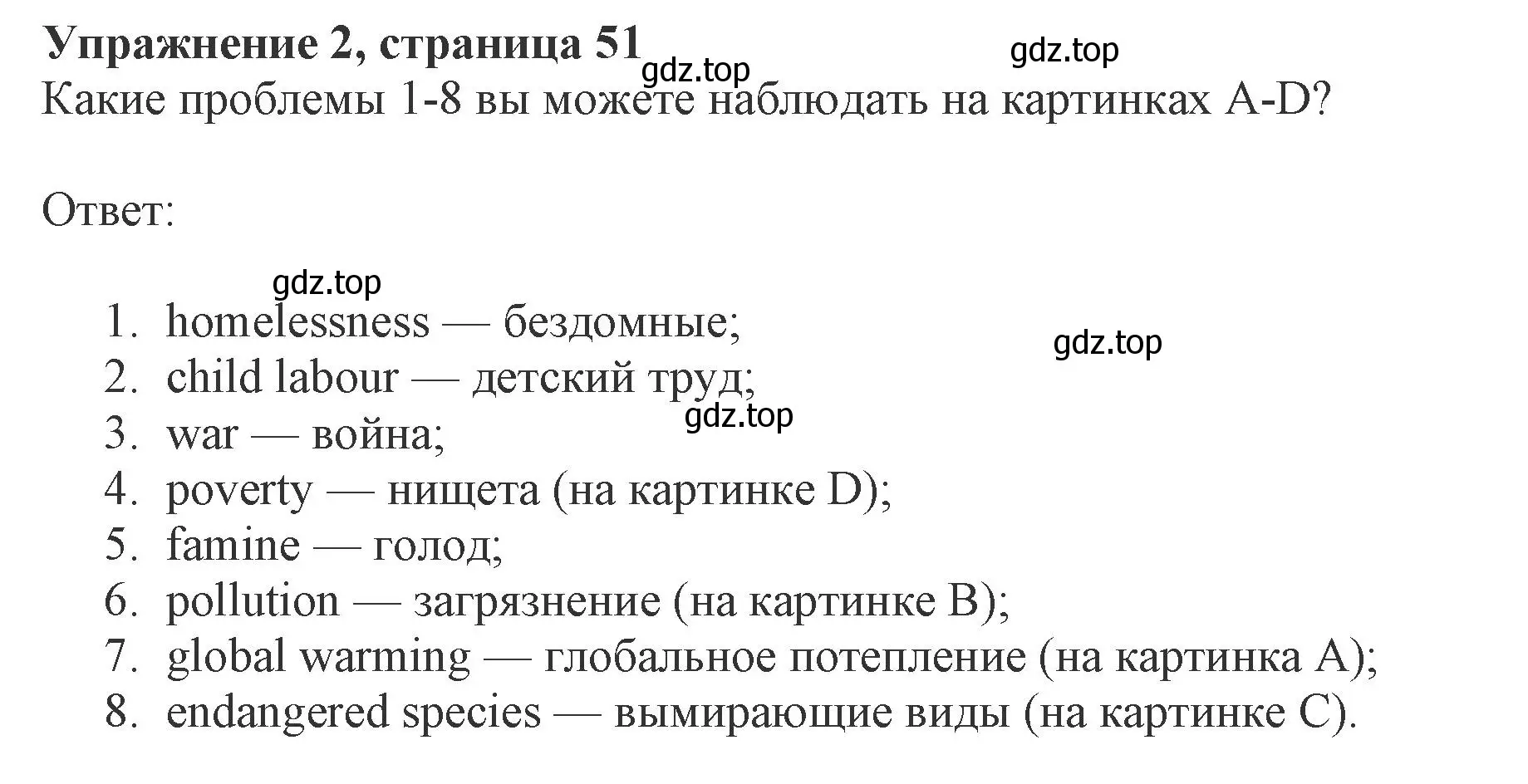 Упражнение 2, страница 51
gdz.top
gdz.top
Какие проблемы 1-8 вы можете наблюдать на картинках A-D?

Ответ:

gdz.top
1. homelessness — бездомные;
gdz.top
2. child labour — детский труд;
gdz.top
3. war — война;
4. poverty — нищета (на картинке D);
5. famine — голод;
6. pollution — загрязнение (на картинке B);
7. global warming — глобальное потепление (на картинка A);
8. endangered species — вымирающие виды (на картинке C).